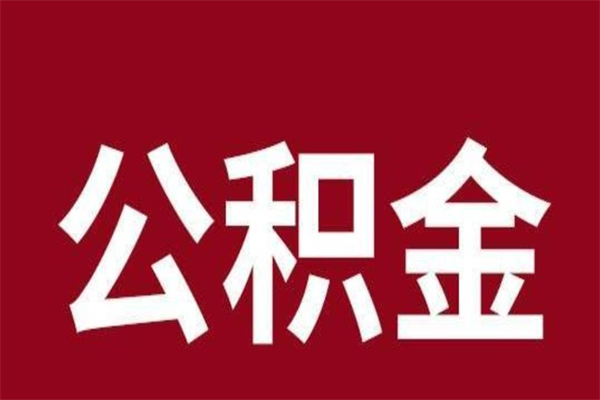 公积金